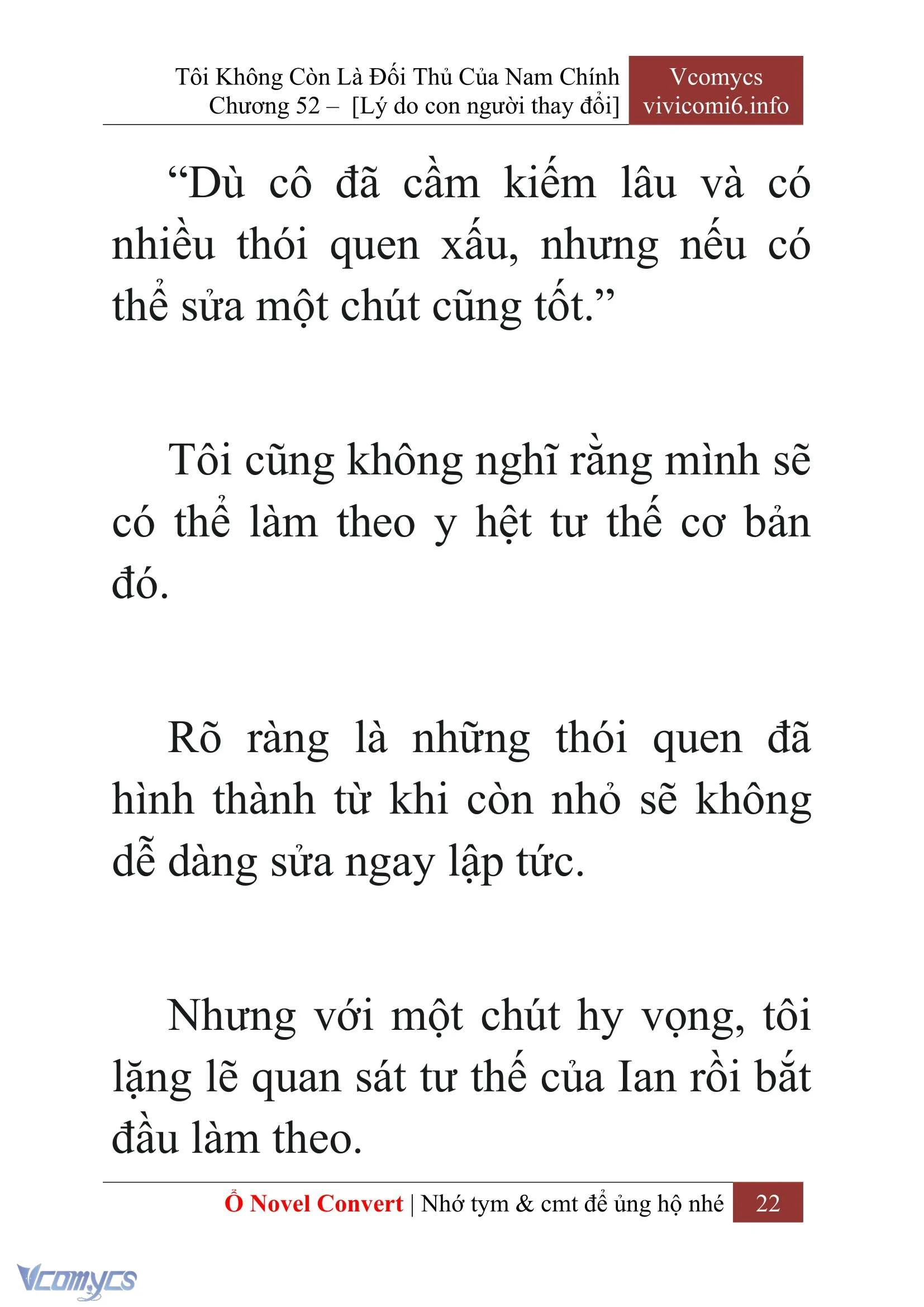 Tôi Không Còn Là Đối Thủ Của Nam Chính
Chương 52 – [Lý do con người thay đổi]

Vcomycs
vivicomi6.info

“Dù cô đã cầm kiếm lâu và có nhiều thói quen xấu, nhưng nếu có thể sửa một chút cũng tốt.”

Tôi cũng không nghĩ rằng mình sẽ có thể làm theo y hệt tư thế cơ bản đó.

Rõ ràng là những thói quen đã hình thành từ khi còn nhỏ sẽ không dễ dàng sửa ngay lập tức.

Nhưng với một chút hy vọng, tôi lặng lẽ quan sát tư thế của Ian rồi bắt đầu làm theo.

Ổ Novel Convert | Nhớ tym & cmt để ủng hộ nhé 22

Vcomycs